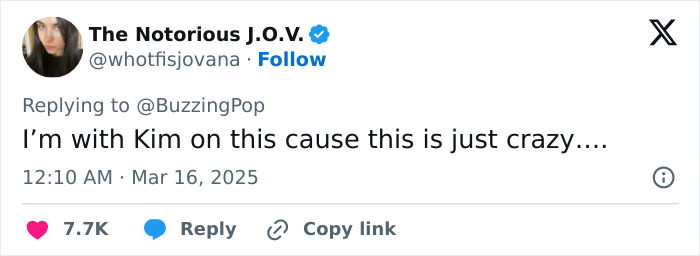 The Notorious J.O.V.
@whotfisjovana · Follow

Replying to @BuzzingPop
I’m with Kim on this cause this is just crazy….

12:10 AM · Mar 16, 2025

7.7K Reply Copy link